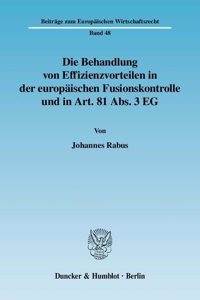 Beiträge zum Europäischen Wirtschaftsrecht

Band 48

Die Behandlung von Effizienzvorteilen in der europäischen Fusionskontrolle und in Art. 81 Abs. 3 EG

Von

Johannes Rabus

Duncker & Humblot · Berlin